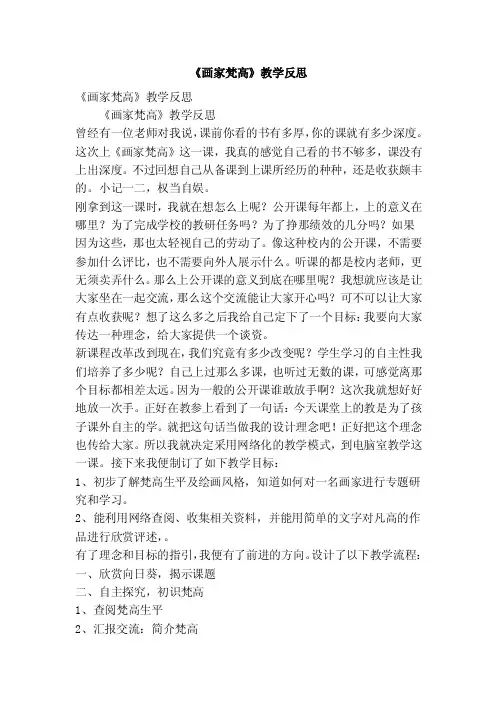 《画家梵高》教学反思

《画家梵高》教学反思

《画家梵高》教学反思

曾经有一位老师对我说，课前你看的书有多厚，你的课就有多少深度。这次上《画家梵高》这一课，我真的感觉自己看的书不够多，课没有上出深度。不过回想自己从备课到上课所经历的种种，还是收获颇丰的。小记一二，权当自娱。

刚拿到这一课时，我就在想怎么上呢？公开课每年都上，上的意义在哪里？为了完成学校的教研任务吗？为了挣那绩效的几分吗？如果因为这些，那也太轻视自己的劳动了。像这种校内的公开课，不需要参加什么评比，也不需要向外人展示什么。听课的都是校内老师，更无须卖弄什么。那么上公开课的意义到底在哪里呢？我想就应该是让大家坐在一起交流，那么这个交流能让大家开心吗？可不可以让大家有点收获呢？想了这么多之后我给自己定下了一个目标：我要向大家传达一种理念，给大家提供一个谈资。

新课程改革改到现在，我们究竟有多少改变呢？学生学习的自主性我们培养了多少呢？自己上过那么多课，也听过无数的课，可感觉离那个目标都相差太远。因为一般的公开课谁敢放手啊？这次我就想好好地放一次手。正好在教参上看到了一句话：今天课堂上的教是为了孩子课外自主的学。就把这句话当做我的设计理念吧！正好把这个理念也传给大家。所以我就决定采用网络化的教学模式，到电脑室教学这一课。接下来我便制订了如下教学目标：

1、初步了解梵高生平及绘画风格，知道如何对一名画家进行专题研究和学习。

2、能利用网络查阅、收集相关资料，并能用简单的文字对凡高的作品进行欣赏评述，。

有了理念和目标的指引，我便有了前进的方向。设计了以下教学流程：

一、欣赏向日葵，揭示课题

二、自主探究，初识梵高

1、查阅梵高生平

2、汇报交流：简介梵高